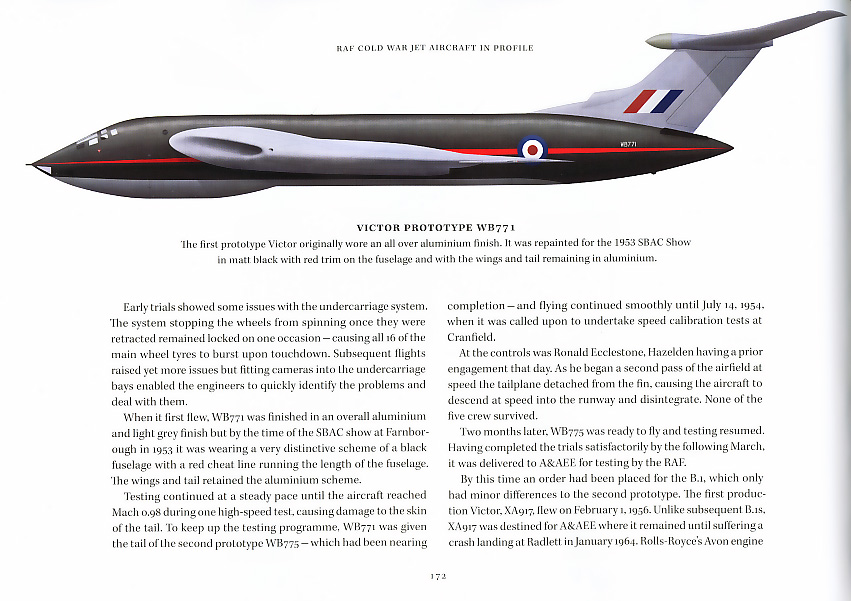 RAF COLD WAR JET AIRCRAFT IN PROFILE

WB771

VICTOR PROTOTYPE WB771

The first prototype Victor originally wore an all over aluminium finish. It was repainted for the 1953 SBAC Show in matt black with red trim on the fuselage and with the wings and tail remaining in aluminium.

Early trials showed some issues with the undercarriage system. The system stopping the wheels from spinning once they were retracted remained locked on one occasion – causing all 16 of the main wheel tyres to burst upon touchdown. Subsequent flights raised yet more issues but fitting cameras into the undercarriage bays enabled the engineers to quickly identify the problems and deal with them.

When it first flew, WB771 was finished in an overall aluminium and light grey finish but by the time of the SBAC show at Farnborough in 1953 it was wearing a very distinctive scheme of a black fuselage with a red cheat line running the length of the fuselage. The wings and tail retained the aluminium scheme.

Testing continued at a steady pace until the aircraft reached Mach 0.98 during one high-speed test, causing damage to the skin of the tail. To keep up the testing programme, WB771 was given the tail of the second prototype WB775 – which had been nearing completion – and flying continued smoothly until July 14, 1954, when it was called upon to undertake speed calibration tests at Cranfield.

At the controls was Ronald Ecclestone, Hazelden having a prior engagement that day. As he began a second pass of the airfield at speed the tailplane detached from the fin, causing the aircraft to descend at speed into the runway and disintegrate. None of the five crew survived.

Two months later, WB775 was ready to fly and testing resumed. Having completed the trials satisfactorily by the following March, it was delivered to A&AEE for testing by the RAF.

By this time an order had been placed for the B.1, which only had minor differences to the second prototype. The first production Victor, XA917, flew on February 1, 1956. Unlike subsequent B.1s, XA917 was destined for A&AEE where it remained until suffering a crash landing at Radlett in January 1964. Rolls-Royce's Avon engine

172